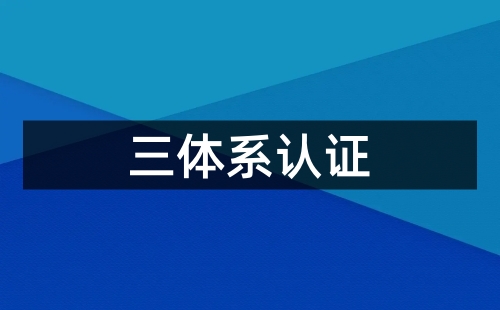 三体系认证